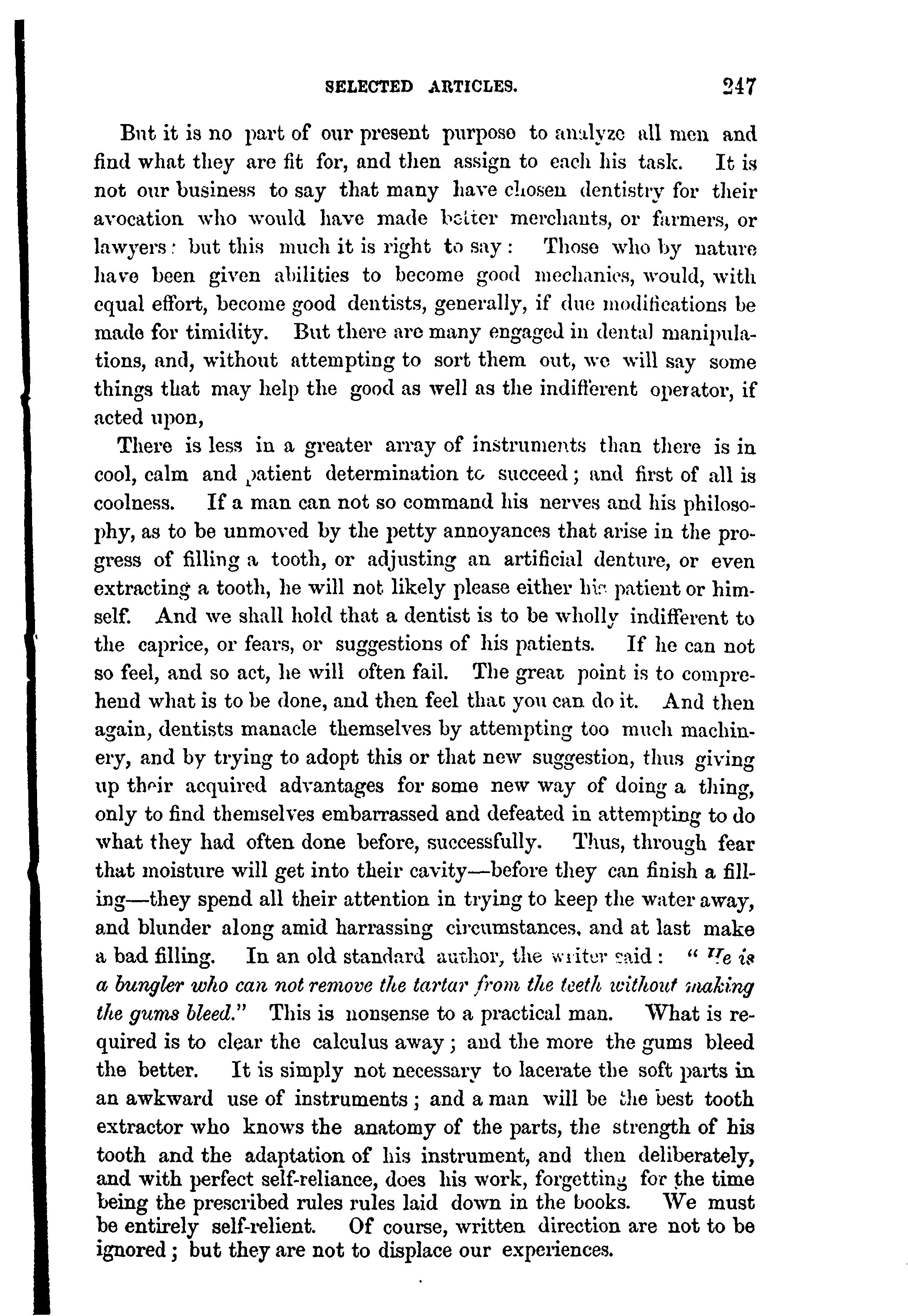 SELECTED ARTICLES. 247

But it is no part of our present purpose to analyze all men and find what they are fit for, and then assign to each his task. It is not our business to say that many have chosen dentistry for their avocation who would have made better merchants, or farmers, or lawyers: but this much it is right to say: Those who by nature have been given abilities to become good mechanics, would, with equal effort, become good dentists, generally, if due modifications be made for timidity. But there are many engaged in dental manipulations, and, without attempting to sort them out, we will say some things that may help the good as well as the indifferent operator, if acted upon,

There is less in a greater array of instruments than there is in cool, calm and patient determination to succeed; and first of all is coolness. If a man can not so command his nerves and his philosophy, as to be unmoved by the petty annoyances that arise in the progress of filling a tooth, or adjusting an artificial denture, or even extracting a tooth, he will not likely please either his patient or himself. And we shall hold that a dentist is to be wholly indifferent to the caprice, or fears, or suggestions of his patients. If he can not so feel, and so act, he will often fail. The great point is to comprehend what is to be done, and then feel that you can do it. And then again, dentists manacle themselves by attempting too much machinery, and by trying to adopt this or that new suggestion, thus giving up their acquired advantages for some new way of doing a thing, only to find themselves embarrassed and defeated in attempting to do what they had often done before, successfully. Thus, through fear that moisture will get into their cavity—before they can finish a filling—they spend all their attention in trying to keep the water away, and blunder along amid harrassing circumstances, and at last make a bad filling. In an old standard author, the writer said: "He is a bungler who can not remove the tartar from the teeth without making the gums bleed." This is nonsense to a practical man. What is required is to clear the calculus away; and the more the gums bleed the better. It is simply not necessary to lacerate the soft parts in an awkward use of instruments; and a man will be the best tooth extractor who knows the anatomy of the parts, the strength of his tooth and the adaptation of his instrument, and then deliberately, and with perfect self-reliance, does his work, forgetting for the time being the prescribed rules rules laid down in the books. We must be entirely self-relient. Of course, written direction are not to be ignored; but they are not to displace our experiences.